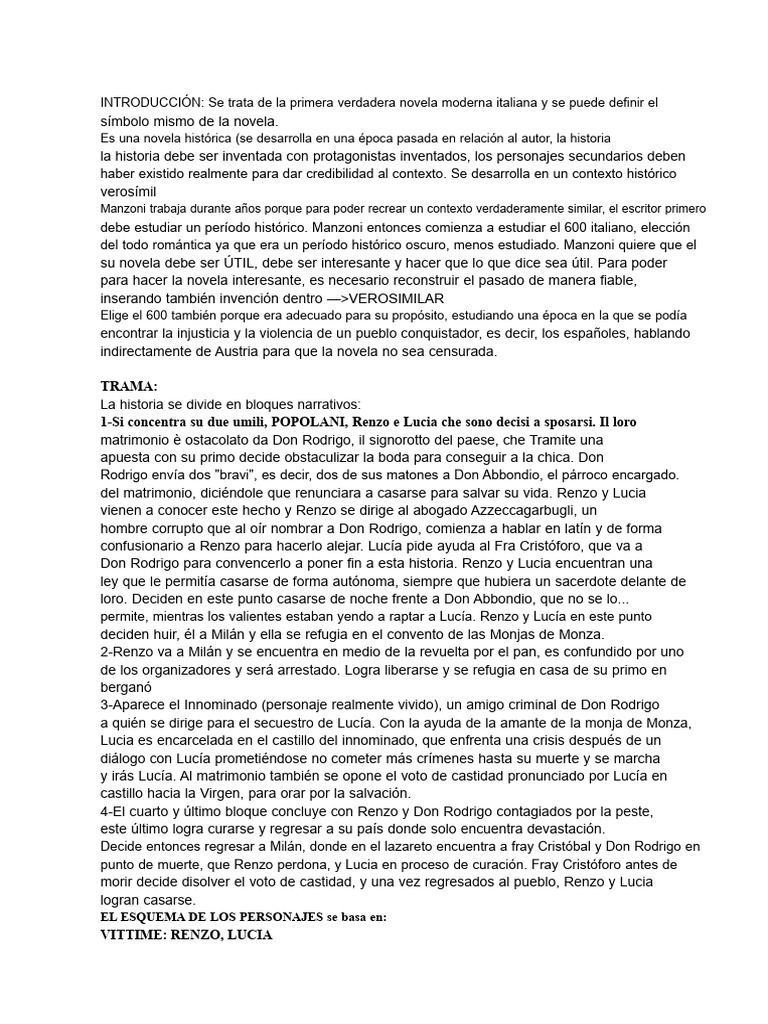 INTRODUCCIÓN: Se trata de la primera verdadera novela moderna italiana y se puede definir el símbolo mismo de la novela.
Es una novela histórica (se desarrolla en una época pasada en relación al autor, la historia
la historia debe ser inventada con protagonistas inventados, los personajes secundarios deben haber existido realmente para dar credibilidad al contexto. Se desarrolla en un contexto histórico verosímil
Manzoni trabaja durante años porque para poder recrear un contexto verdaderamente similar, el escritor primero debe estudiar un período histórico. Manzoni entonces comienza a estudiar el 600 italiano, elección del todo romántica ya que era un período histórico oscuro, menos estudiado. Manzoni quiere que el su novela debe ser ÚTIL, debe ser interesante y hacer que lo que dice sea útil. Para poder para hacer la novela interesante, es necesario reconstruir el pasado de manera fiable, inserando también invención dentro —>VEROSIMILAR
Elige el 600 también porque era adecuado para su propósito, estudiando una época en la que se podía encontrar la injusticia y la violencia de un pueblo conquistador, es decir, los españoles, hablando indirectamente de Austria para que la novela no sea censurada.

TRAMA:
La historia se divide en bloques narrativos:
1-Si concentra su due umili, POPOLANI, Renzo e Lucia che sono decisi a sposarsi. Il loro matrimonio è ostacolato da Don Rodrigo, il signorotto del paese, che Tramite una apuesta con su primo decide obstaculizar la boda para conseguir a la chica. Don Rodrigo envía dos "bravi", es decir, dos de sus matones a Don Abbondio, el párroco encargado. del matrimonio, diciéndole que renunciara a casarse para salvar su vida. Renzo y Lucia vienen a conocer este hecho y Renzo se dirige al abogado Azzeccagarbugli, un hombre corrupto que al oír nombrar a Don Rodrigo, comienza a hablar en latín y de forma confusionario a Renzo para hacerlo alejar. Lucía pide ayuda al Fra Cristóforo, que va a Don Rodrigo para convencerlo a poner fin a esta historia. Renzo y Lucia encuentran una ley que le permitía casarse de forma autónoma, siempre que hubiera un sacerdote delante de loro. Deciden en este punto casarse de noche frente a Don Abbondio, que no se lo... permite, mientras los valientes estaban yendo a raptar a Lucía. Renzo y Lucía en este punto deciden huir, él a Milán y ella se refugia en el convento de las Monjas de Monza.
2-Renzo va a Milán y se encuentra en medio de la revuelta por el pan, es confundido por uno de los organizadores y será arrestado. Logra liberarse y se refugia en casa de su primo en berganó
3-Aparece el Innominado (personaje realmente vivido), un amigo criminal de Don Rodrigo a quién se dirige para el secuestro de Lucía. Con la ayuda de la amante de la monja de Monza, Lucia es encarcelada en el castillo del innominado, que enfrenta una crisis después de un diálogo con Lucía prometiéndose no cometer más crímenes hasta su muerte y se marcha y irás Lucía. Al matrimonio también se opone el voto de castidad pronunciado por Lucía en castillo hacia la Virgen, para orar por la salvación.
4-El cuarto y último bloque concluye con Renzo y Don Rodrigo contagiados por la peste, este último logra curarse y regresar a su país donde solo encuentra devastación.
Decide entonces regresar a Milán, donde en el lazareto encuentra a fray Cristóbal y Don Rodrigo en punto de muerte, que Renzo perdona, y Lucia en proceso de curación. Fray Cristóforo antes de morir decide disolver el voto de castidad, y una vez regresados al pueblo, Renzo y Lucia logran casarse.
EL ESQUEMA DE LOS PERSONAJES se basa en:
VITTIME: RENZO, LUCIA